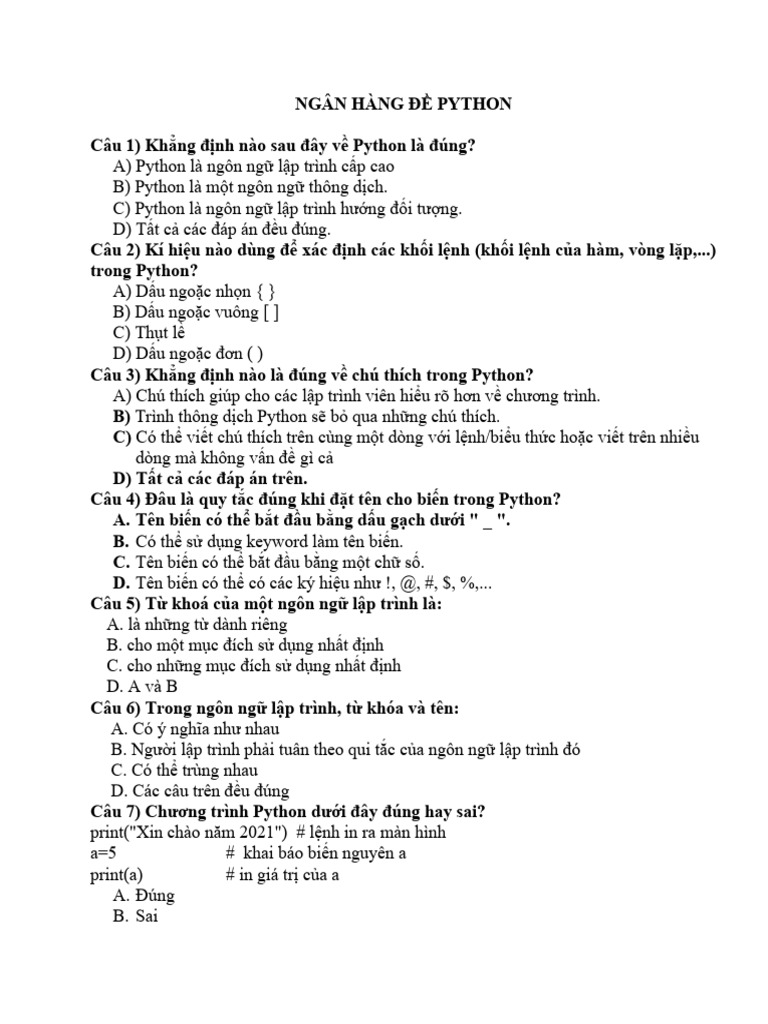 NGÂN HÀNG ĐỀ PYTHON

Câu 1) Khẳng định nào sau đây về Python là đúng?
A) Python là ngôn ngữ lập trình cấp cao
B) Python là một ngôn ngữ thông dịch.
C) Python là ngôn ngữ lập trình hướng đối tượng.
D) Tất cả các đáp án đều đúng.
Câu 2) Kí hiệu nào dùng để xác định các khối lệnh (khối lệnh của hàm, vòng lặp,...) trong Python?
A) Dấu ngoặc nhọn { }
B) Dấu ngoặc vuông [ ]
C) Thụt lề
D) Dấu ngoặc đơn ( )
Câu 3) Khẳng định nào là đúng về chú thích trong Python?
A) Chú thích giúp cho các lập trình viên hiểu rõ hơn về chương trình.
B) Trình thông dịch Python sẽ bỏ qua những chú thích.
C) Có thể viết chú thích trên cùng một dòng với lệnh/biểu thức hoặc viết trên nhiều dòng mà không vấn đề gì cả
D) Tất cả các đáp án trên.
Câu 4) Đâu là quy tắc đúng khi đặt tên cho biến trong Python?
A. Tên biến có thể bắt đầu bằng dấu gạch dưới " _ ".
B. Có thể sử dụng keyword làm tên biến.
C. Tên biến có thể bắt đầu bằng một chữ số.
D. Tên biến có thể có các ký hiệu như !, @, #, $, %,...
Câu 5) Từ khoá của một ngôn ngữ lập trình là:
A. là những từ dành riêng
B. cho một mục đích sử dụng nhất định
C. cho những mục đích sử dụng nhất định
D. A và B
Câu 6) Trong ngôn ngữ lập trình, từ khóa và tên:
A. Có ý nghĩa như nhau
B. Người lập trình phải tuân theo qui tắc của ngôn ngữ lập trình đó
C. Có thể trùng nhau
D. Các câu trên đều đúng
Câu 7) Chương trình Python dưới đây đúng hay sai?
print("Xin chào năm 2021") # lệnh in ra màn hình
a=5 # khai báo biến nguyên a
print(a) # in giá trị của a
A. Đúng
B. Sai